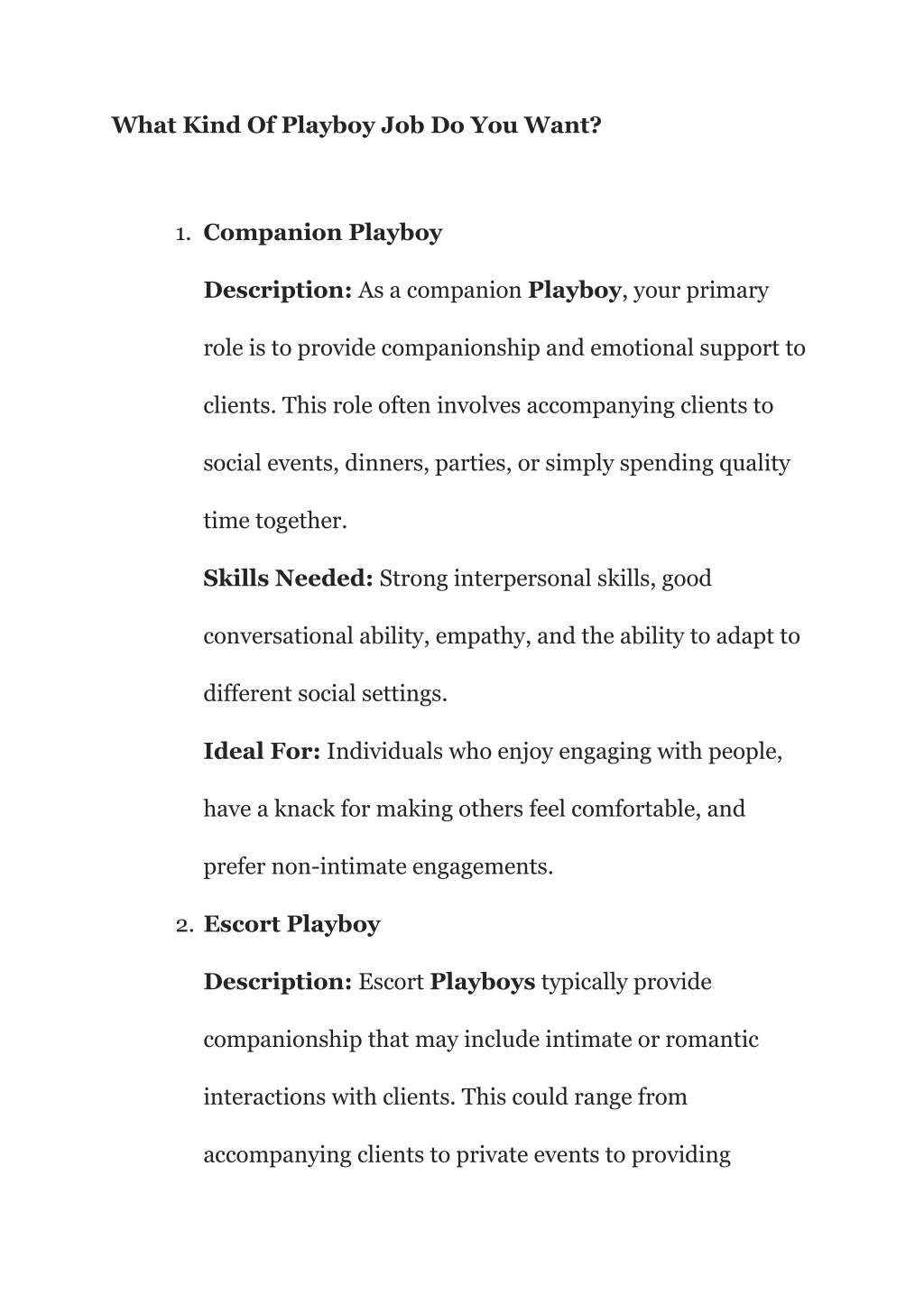 What Kind Of Playboy Job Do You Want?

1. Companion Playboy

Description: As a companion Playboy, your primary role is to provide companionship and emotional support to clients. This role often involves accompanying clients to social events, dinners, parties, or simply spending quality time together.

Skills Needed: Strong interpersonal skills, good conversational ability, empathy, and the ability to adapt to different social settings.

Ideal For: Individuals who enjoy engaging with people, have a knack for making others feel comfortable, and prefer non-intimate engagements.

2. Escort Playboy

Description: Escort Playboys typically provide companionship that may include intimate or romantic interactions with clients. This could range from accompanying clients to private events to providing